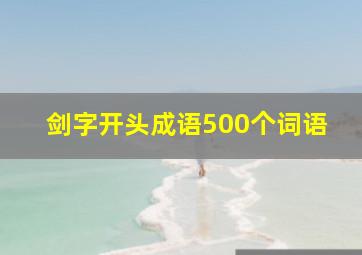 剑字开头成语500个词语